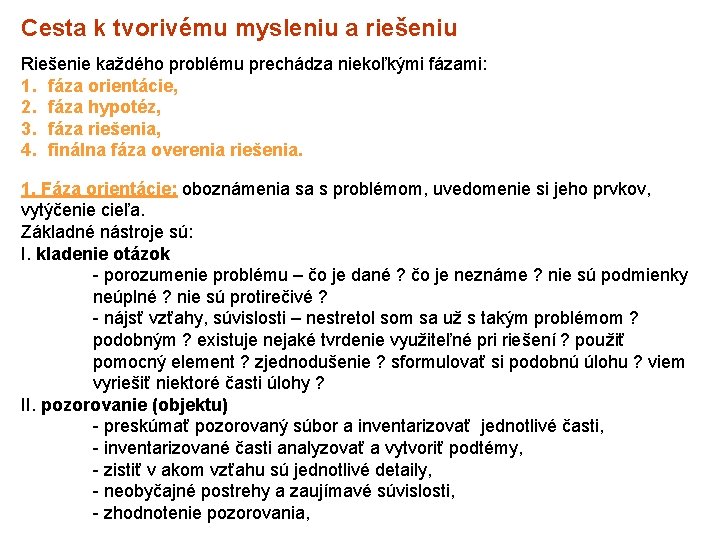 Cesta k tvorivému mysleniu a riešeniu

Riešenie každého problému prechádza niekoľkými fázami:
1. fáza orientácie,
2. fáza hypotéz,
3. fáza riešenia,
4. finálna fáza overenia riešenia.

1. Fáza orientácie: oboznámenia sa s problémom, uvedomenie si jeho prvkov, vytýčenie cieľa.
Základné nástroje sú:
I. kladenie otázok
- porozumenie problému – čo je dané ? čo je neznáme ? nie sú podmienky neúplné ? nie sú protirečivé ?
- nájsť vzťahy, súvislosti – nestretol som sa už s takým problémom ? podobným ? existuje nejaké tvrdenie využiteľné pri riešení ? použiť pomocný element ? zjednodušenie ? sformulovať si podobnú úlohu ? viem vyriešiť niektoré časti úlohy ?
II. pozorovanie (objektu)
- preskúmať pozorovaný súbor a inventarizovať jednotlivé časti,
- inventarizované časti analyzovať a vytvoriť podtémy,
- zistiť v akom vzťahu sú jednotlivé detaily,
- neobyčajné postrehy a zaujímavé súvislosti,
- zhodnotenie pozorovania,